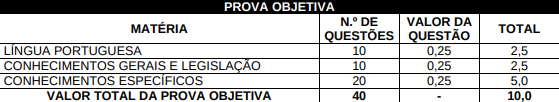 PROVA OBJETIVA

| MATÉRIA | N.º DE QUESTÕES | VALOR DA QUESTÃO | TOTAL |
|---|---|---|---|
| LÍNGUA PORTUGUESA | 10 | 0,25 | 2,5 |
| CONHECIMENTOS GERAIS E LEGISLAÇÃO | 10 | 0,25 | 2,5 |
| CONHECIMENTOS ESPECÍFICOS | 20 | 0,25 | 5,0 |
| VALOR TOTAL DA PROVA OBJETIVA | 40 | - | 10,0 |